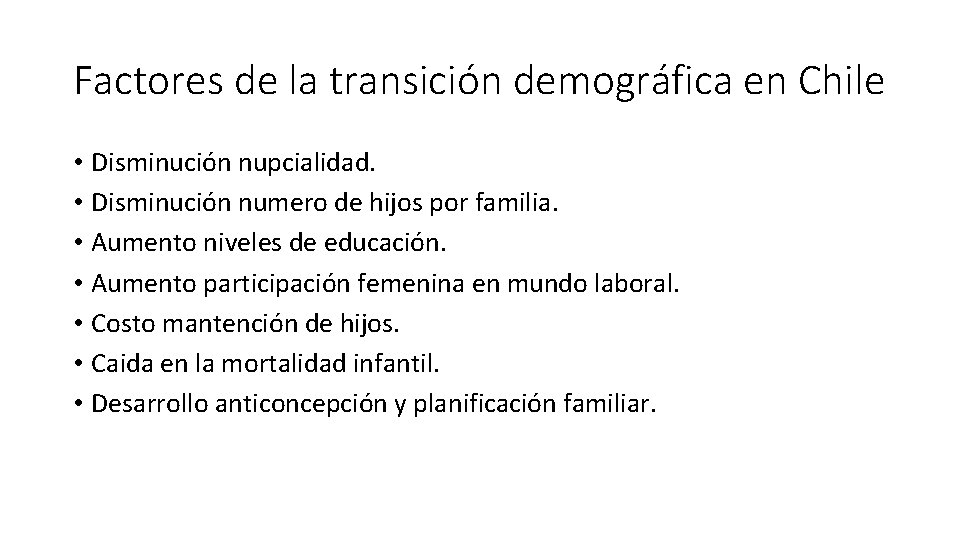 Factores de la transición demográfica en Chile

• Disminución nupcialidad.
• Disminución numero de hijos por familia.
• Aumento niveles de educación.
• Aumento participación femenina en mundo laboral.
• Costo mantención de hijos.
• Caida en la mortalidad infantil.
• Desarrollo anticoncepción y planificación familiar.